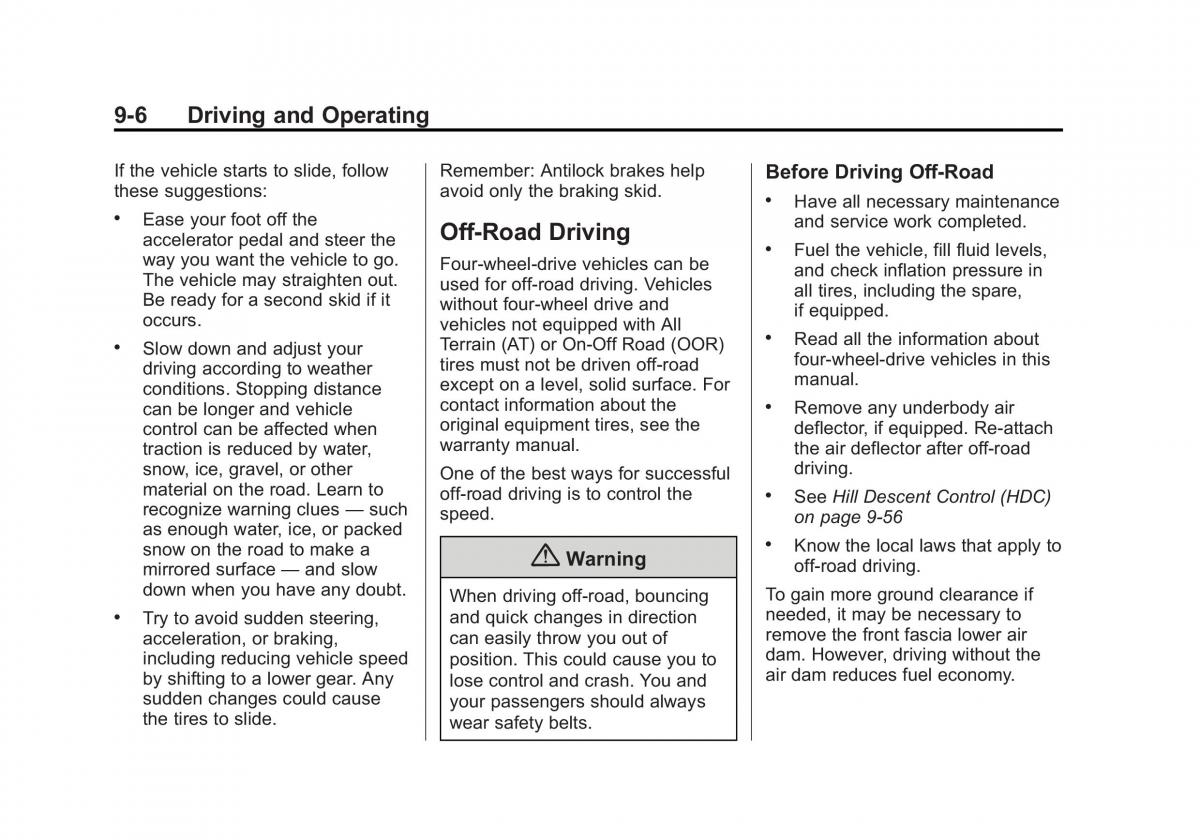 9-6 Driving and Operating

If the vehicle starts to slide, follow these suggestions:

• Ease your foot off the accelerator pedal and steer the way you want the vehicle to go. The vehicle may straighten out. Be ready for a second skid if it occurs.

• Slow down and adjust your driving according to weather conditions. Stopping distance can be longer and vehicle control can be affected when traction is reduced by water, snow, ice, gravel, or other material on the road. Learn to recognize warning clues — such as enough water, ice, or packed snow on the road to make a mirrored surface — and slow down when you have any doubt.

• Try to avoid sudden steering, acceleration, or braking, including reducing vehicle speed by shifting to a lower gear. Any sudden changes could cause the tires to slide.

Remember: Antilock brakes help avoid only the braking skid.

Off-Road Driving

Four-wheel-drive vehicles can be used for off-road driving. Vehicles without four-wheel drive and vehicles not equipped with All Terrain (AT) or On-Off Road (OOR) tires must not be driven off-road except on a level, solid surface. For contact information about the original equipment tires, see the warranty manual.

One of the best ways for successful off-road driving is to control the speed.

⚠ Warning

When driving off-road, bouncing and quick changes in direction can easily throw you out of position. This could cause you to lose control and crash. You and your passengers should always wear safety belts.

Before Driving Off-Road

• Have all necessary maintenance and service work completed.

• Fuel the vehicle, fill fluid levels, and check inflation pressure in all tires, including the spare, if equipped.

• Read all the information about four-wheel-drive vehicles in this manual.

• Remove any underbody air deflector, if equipped. Re-attach the air deflector after off-road driving.

• See Hill Descent Control (HDC) on page 9-56

• Know the local laws that apply to off-road driving.

To gain more ground clearance if needed, it may be necessary to remove the front fascia lower air dam. However, driving without the air dam reduces fuel economy.